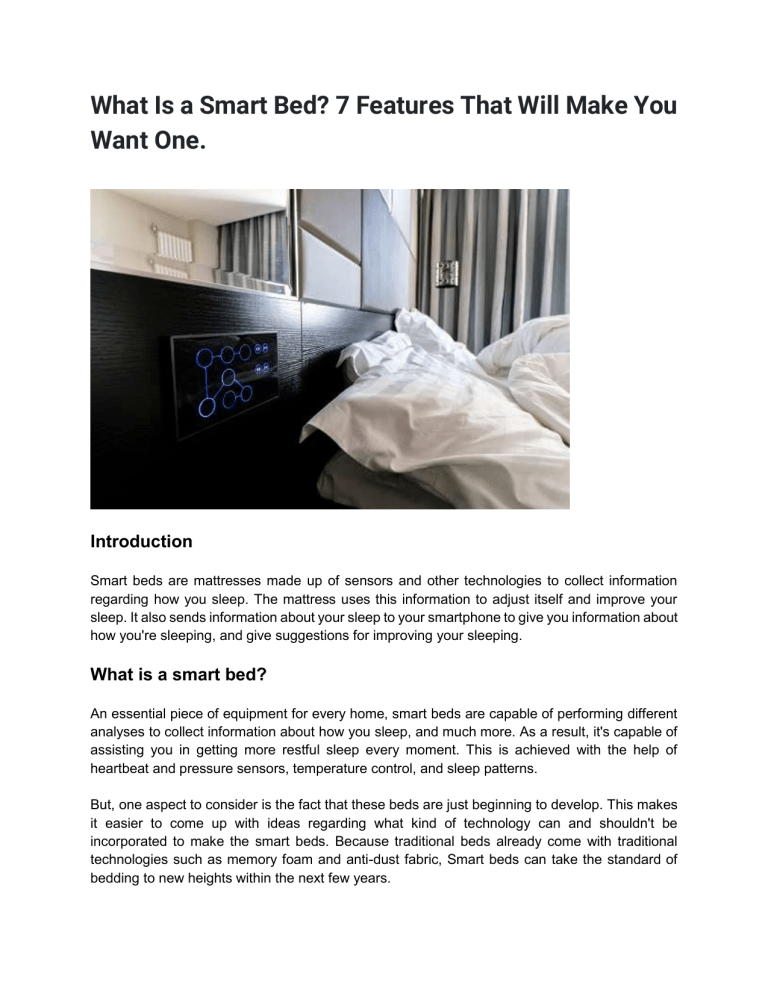 What Is a Smart Bed? 7 Features That Will Make You Want One.

Introduction

Smart beds are mattresses made up of sensors and other technologies to collect information regarding how you sleep. The mattress uses this information to adjust itself and improve your sleep. It also sends information about your sleep to your smartphone to give you information about how you're sleeping, and give suggestions for improving your sleeping.

What is a smart bed?

An essential piece of equipment for every home, smart beds are capable of performing different analyses to collect information about how you sleep, and much more. As a result, it's capable of assisting you in getting more restful sleep every moment. This is achieved with the help of heartbeat and pressure sensors, temperature control, and sleep patterns.

But, one aspect to consider is the fact that these beds are just beginning to develop. This makes it easier to come up with ideas regarding what kind of technology can and shouldn't be incorporated to make the smart beds. Because traditional beds already come with traditional technologies such as memory foam and anti-dust fabric, Smart beds can take the standard of bedding to new heights within the next few years.